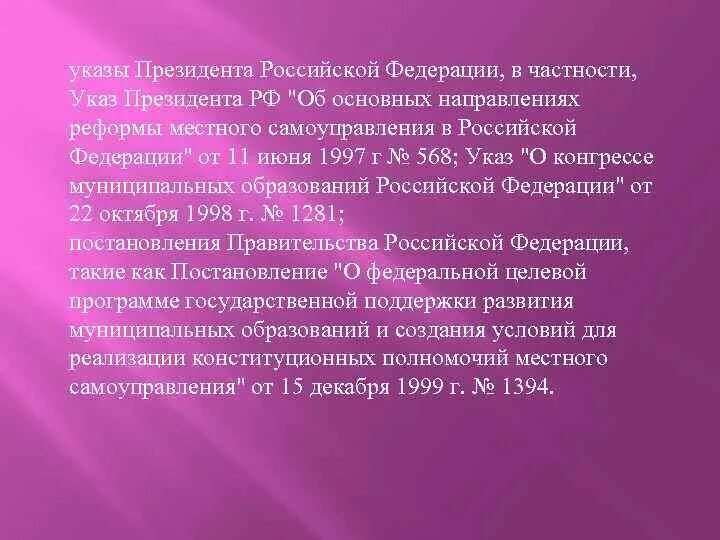 указы Президента Российской Федерации, в частности, Указ Президента РФ "Об основных направлениях реформы местного самоуправления в Российской Федерации" от 11 июня 1997 г № 568; Указ "О конгрессе муниципальных образований Российской Федерации" от 22 октября 1998 г. № 1281;
постановления Правительства Российской Федерации, такие как Постановление "О федеральной целевой программе государственной поддержки развития муниципальных образований и создания условий для реализации конституционных полномочий местного самоуправления" от 15 декабря 1999 г. № 1394.